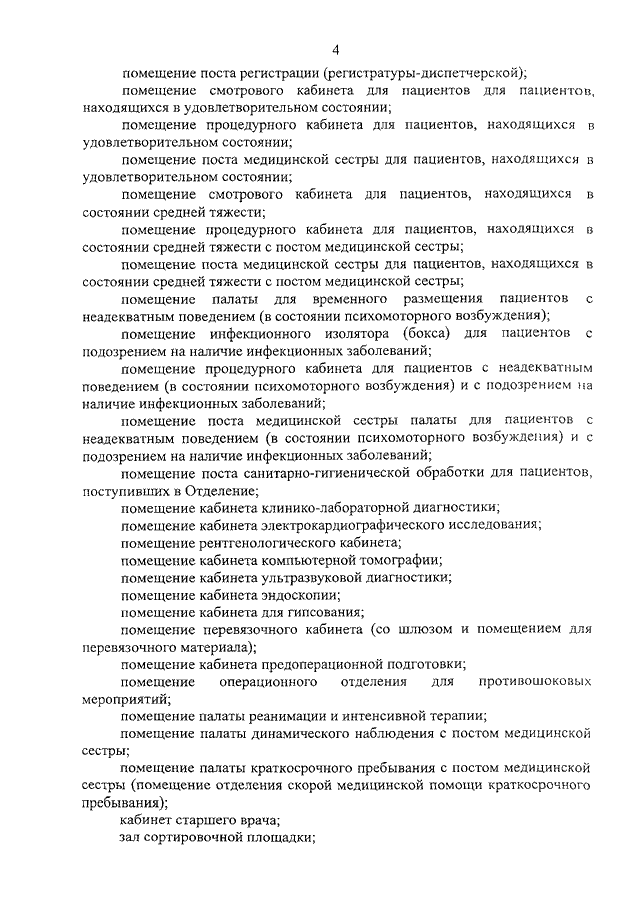 4

помещение поста регистрации (регистратуры-диспетчерской);

помещение смотрового кабинета для пациентов для пациентов, находящихся в удовлетворительном состоянии;

помещение процедурного кабинета для пациентов, находящихся в удовлетворительном состоянии;

помещение поста медицинской сестры для пациентов, находящихся в удовлетворительном состоянии;

помещение смотрового кабинета для пациентов, находящихся в состоянии средней тяжести;

помещение процедурного кабинета для пациентов, находящихся в состоянии средней тяжести с постом медицинской сестры;

помещение поста медицинской сестры для пациентов, находящихся в состоянии средней тяжести с постом медицинской сестры;

помещение палаты для временного размещения пациентов с неадекватным поведением (в состоянии психомоторного возбуждения);

помещение инфекционного изолятора (бокса) для пациентов с подозрением на наличие инфекционных заболеваний;

помещение процедурного кабинета для пациентов с неадекватным поведением (в состоянии психомоторного возбуждения) и с подозрением на наличие инфекционных заболеваний;

помещение поста медицинской сестры палаты для пациентов с неадекватным поведением (в состоянии психомоторного возбуждения) и с подозрением на наличие инфекционных заболеваний;

помещение поста санитарно-гигиенической обработки для пациентов, поступивших в Отделение;

помещение кабинета клинико-лабораторной диагностики;

помещение кабинета электрокардиографического исследования;

помещение рентгенологического кабинета;

помещение кабинета компьютерной томографии;

помещение кабинета ультразвуковой диагностики;

помещение кабинета эндоскопии;

помещение кабинета для гипсования;

помещение перевязочного кабинета (со шлюзом и помещением для перевязочного материала);

помещение кабинета предоперационной подготовки;

помещение операционного отделения для противошоковых мероприятий;

помещение палаты реанимации и интенсивной терапии;

помещение палаты динамического наблюдения с постом медицинской сестры;

помещение палаты краткосрочного пребывания с постом медицинской сестры (помещение отделения скорой медицинской помощи краткосрочного пребывания);

кабинет старшего врача;

зал сортировочной площадки;